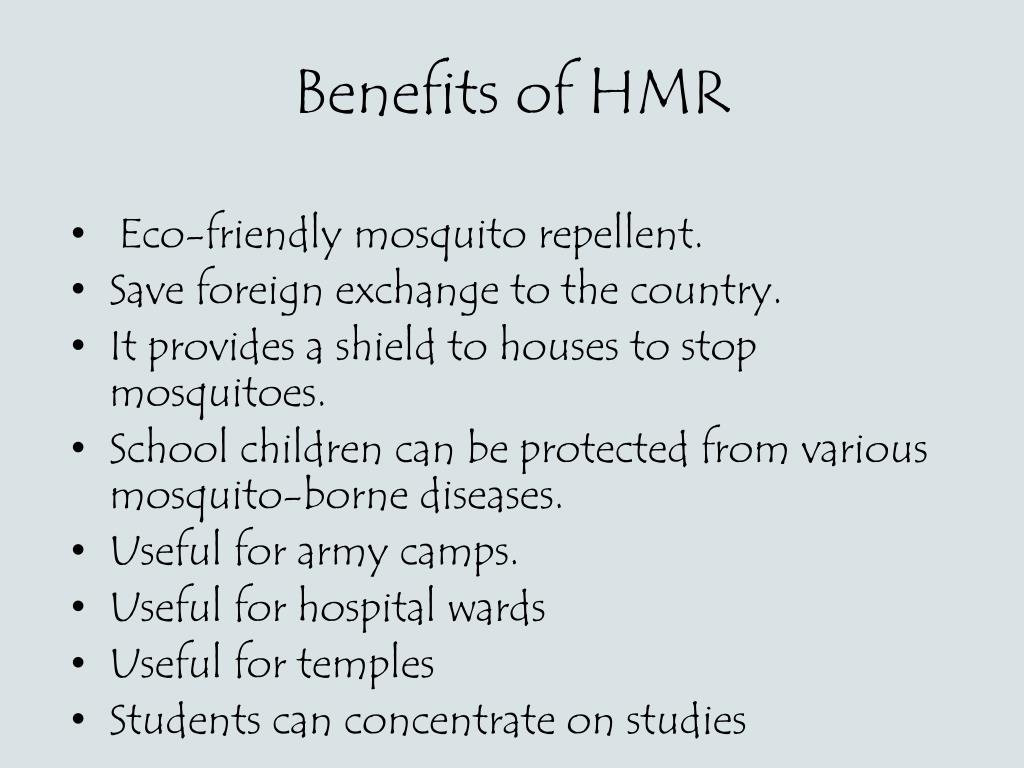 Benefits of HMR

• Eco-friendly mosquito repellent.
• Save foreign exchange to the country.
• It provides a shield to houses to stop mosquitoes.
• School children can be protected from various mosquito-borne diseases.
• Useful for army camps.
• Useful for hospital wards
• Useful for temples
• Students can concentrate on studies